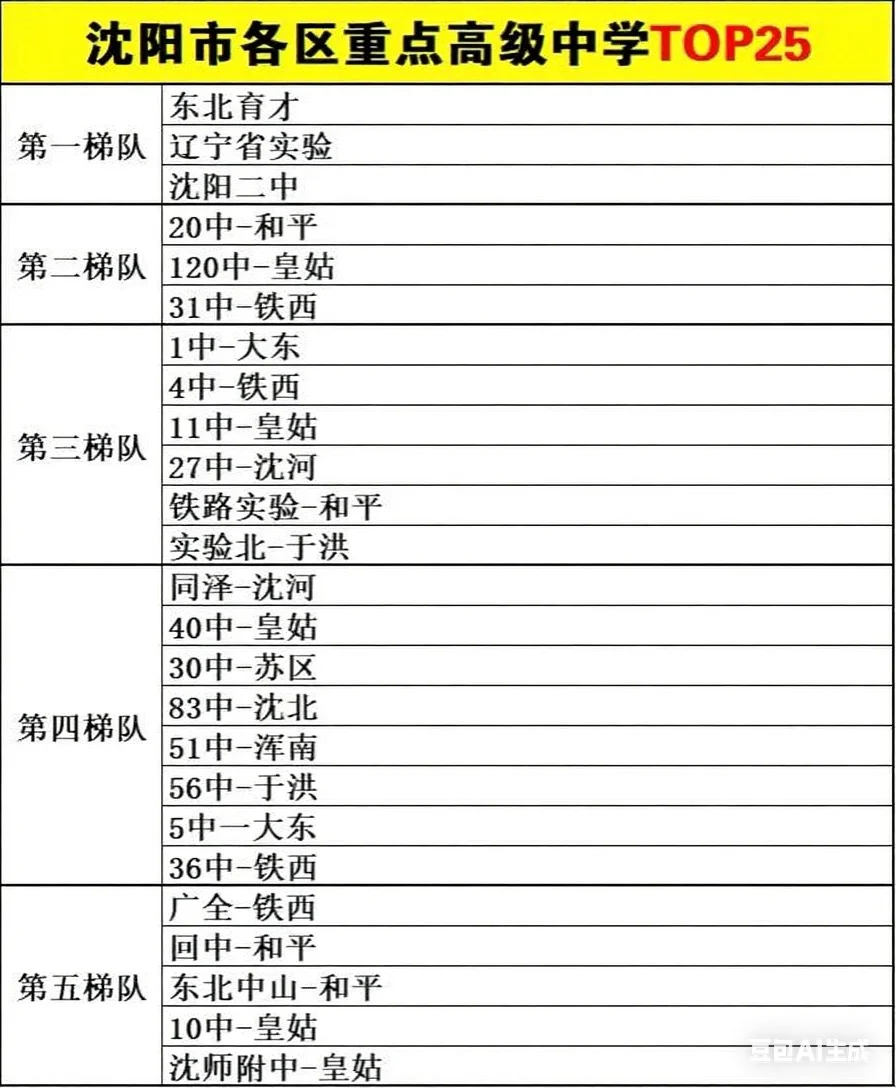 沈阳市各区重点高级中学TOP25

| | |
|---|---|
| 第一梯队 | 东北育才 |
| | 辽宁省实验 |
| | 沈阳二中 |
| 第二梯队 | 20中-和平 |
| | 120中-皇姑 |
| | 31中-铁西 |
| 第三梯队 | 1中-大东 |
| | 4中-铁西 |
| | 11中-皇姑 |
| | 27中-沈河 |
| | 铁路实验-和平 |
| | 实验北-于洪 |
| 第四梯队 | 同泽-沈河 |
| | 40中-皇姑 |
| | 30中-苏区 |
| | 83中-沈北 |
| | 51中-浑南 |
| | 56中-于洪 |
| | 5中一大东 |
| | 36中-铁西 |
| 第五梯队 | 广全-铁西 |
| | 回中-和平 |
| | 东北中山-和平 |
| | 10中-皇姑 |
| | 沈师附中-皇姑 |

豆包AI生成